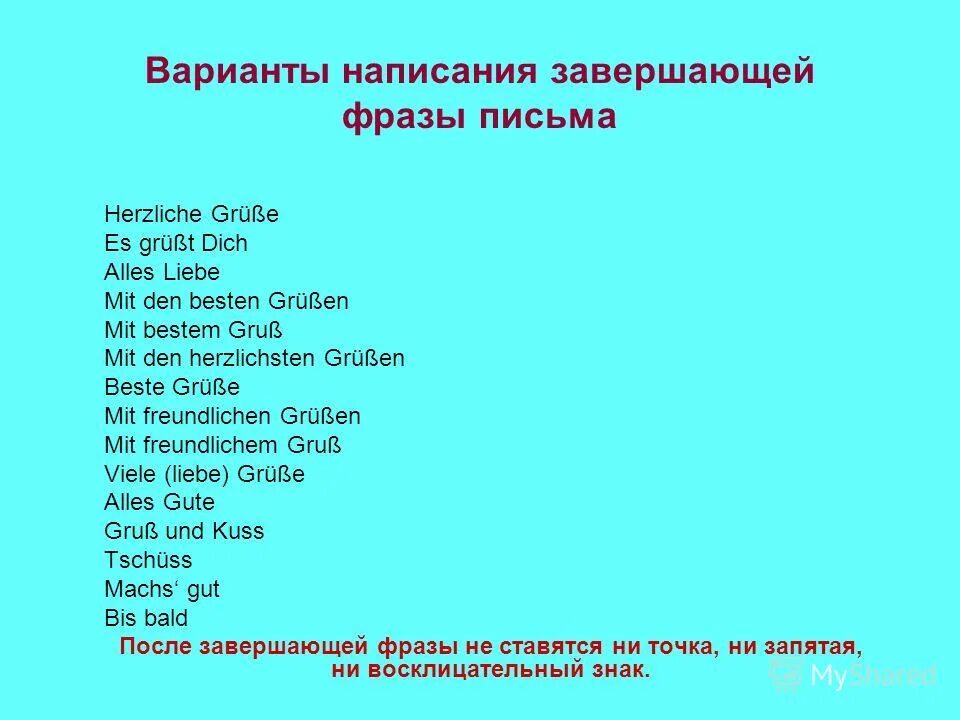 Варианты написания завершающей фразы письма

Herzliche Grüße
Es grüßt Dich
Alles Liebe
Mit den besten Grüßen
Mit bestem Gruß
Mit den herzlichsten Grüßen
Beste Grüße
Mit freundlichen Grüßen
Mit freundlichem Gruß
Viele (liebe) Grüße
Alles Gute
Gruß und Kuss
Tschüss
Machs‘ gut
Bis bald

После завершающей фразы не ставятся ни точка, ни запятая, ни восклицательный знак.

MyShared